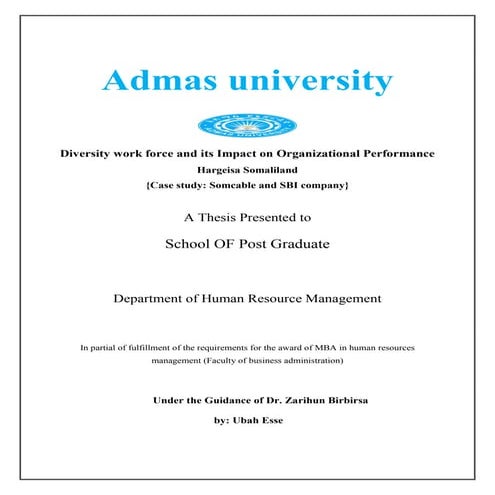 Admas university

Diversity work force and its Impact on Organizational Performance
Hargeisa Somaliland
{Case study: Somcable and SBI company}

A Thesis Presented to

School OF Post Graduate

Department of Human Resource Management

In partial of fulfillment of the requirements for the award of MBA in human resources management (Faculty of business administration)

Under the Guidance of Dr. Zarihun Birbirsa

by: Ubah Esse